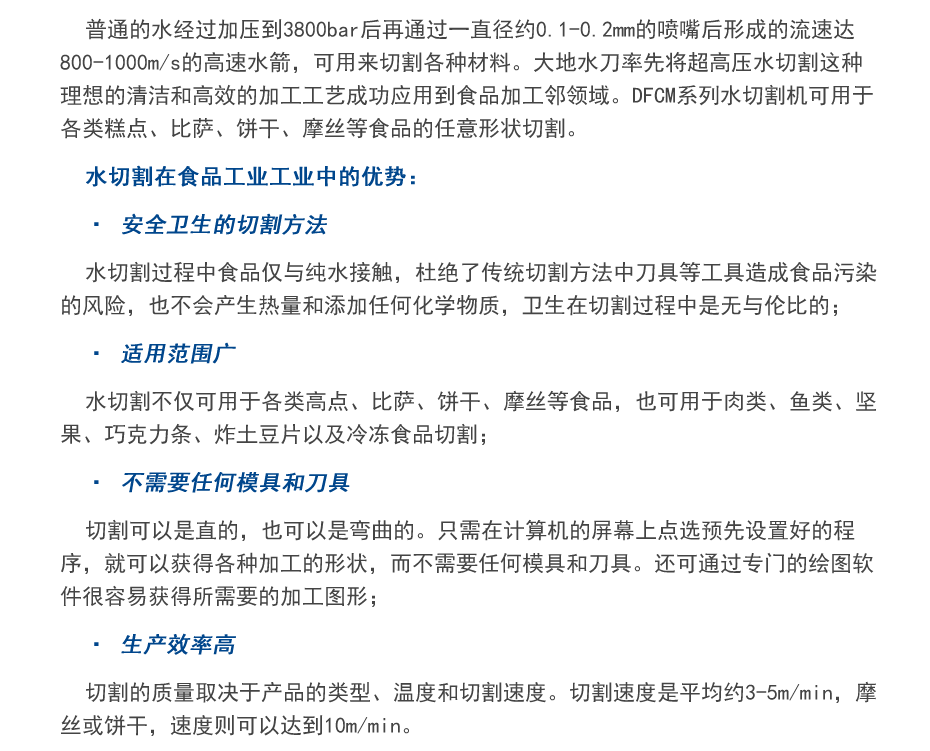 普通的水经过加压到3800bar后再通过一直径约0.1-0.2mm的喷嘴后形成的流速达800-1000m/s的高速水箭，可用来切割各种材料。大地水刀率先将超高压水切割这种理想的清洁和高效的加工工艺成功应用到食品加工邻领域。DFCM系列水切割机可用于各类糕点、比萨、饼干、摩丝等食品的任意形状切割。

水切割在食品工业工业中的优势：

· 安全卫生的切割方法

水切割过程中食品仅与纯水接触，杜绝了传统切割方法中刀具等工具造成食品污染的风险，也不会产生热量和添加任何化学物质，卫生在切割过程中是无与伦比的；

· 适用范围广

水切割不仅可用于各类高点、比萨、饼干、摩丝等食品，也可用于肉类、鱼类、坚果、巧克力条、炸土豆片以及冷冻食品切割；

· 不需要任何模具和刀具

切割可以是直的，也可以是弯曲的。只需在计算机的屏幕上点选预先设置好的程序，就可以获得各种加工的形状，而不需要任何模具和刀具。还可通过专门的绘图软件很容易获得所需要的加工图形；

· 生产效率高

切割的质量取决于产品的类型、温度和切割速度。切割速度是平均约3-5m/min，摩丝或饼干，速度则可以达到10m/min。